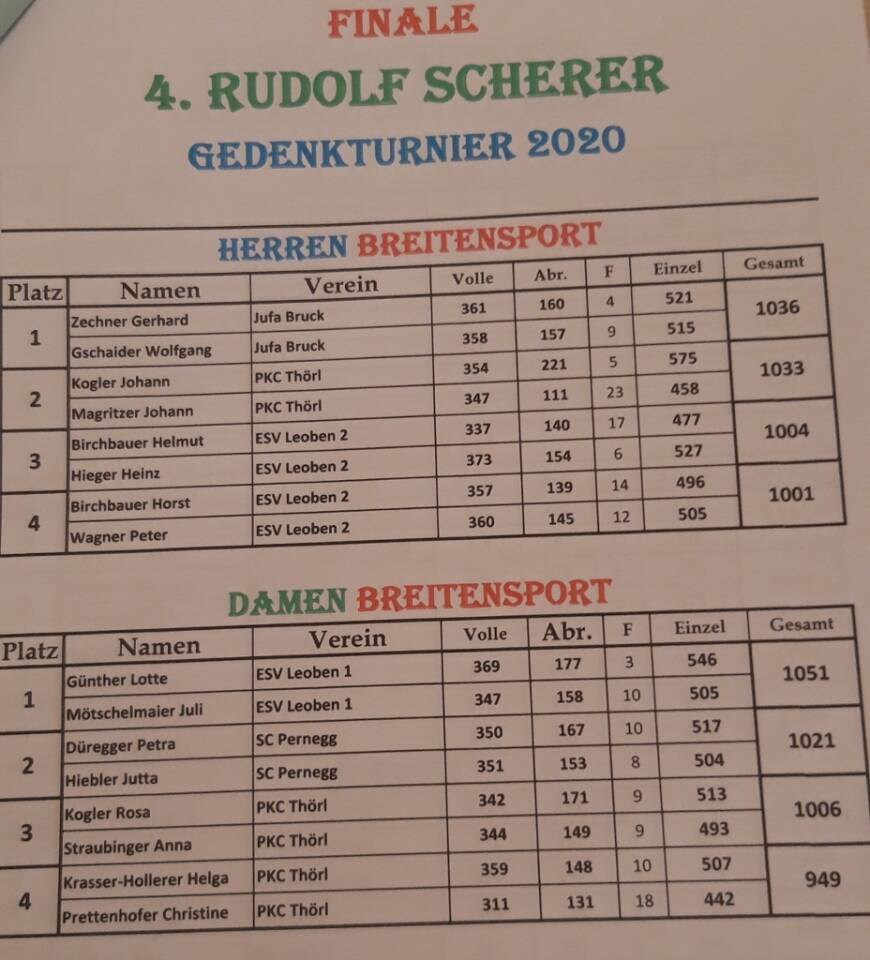 FINALE

4. RUDOLF SCHERER

GEDENKTURNIER 2020

HERREN BREITENSPORT

| Platz | Namen | Verein | Volle | Abr. | F | Einzel | Gesamt |
|---|---|---|---|---|---|---|---|
| 1 | Zechner Gerhard | Jufa Bruck | 361 | 160 | 4 | 521 | 1036 |
| | Gschaider Wolfgang | Jufa Bruck | 358 | 157 | 9 | 515 | |
| 2 | Kogler Johann | PKC Thörl | 354 | 221 | 5 | 575 | 1033 |
| | Magritzer Johann | PKC Thörl | 347 | 111 | 23 | 458 | |
| 3 | Birchbauer Helmut | ESV Leoben 2 | 337 | 140 | 17 | 477 | 1004 |
| | Hieger Heinz | ESV Leoben 2 | 373 | 154 | 6 | 527 | |
| 4 | Birchbauer Horst | ESV Leoben 2 | 357 | 139 | 14 | 496 | 1001 |
| | Wagner Peter | ESV Leoben 2 | 360 | 145 | 12 | 505 | |

DAMEN BREITENSPORT

| Platz | Namen | Verein | Volle | Abr. | F | Einzel | Gesamt |
|---|---|---|---|---|---|---|---|
| 1 | Günther Lotte | ESV Leoben 1 | 369 | 177 | 3 | 546 | 1051 |
| | Mötschelmaier Juli | ESV Leoben 1 | 347 | 158 | 10 | 505 | |
| 2 | Düregger Petra | SC Pernegg | 350 | 167 | 10 | 517 | 1021 |
| | Hiebler Jutta | SC Pernegg | 351 | 153 | 8 | 504 | |
| 3 | Kogler Rosa | PKC Thörl | 342 | 171 | 9 | 513 | 1006 |
| | Straubinger Anna | PKC Thörl | 344 | 149 | 9 | 493 | |
| 4 | Krasser-Hollerer Helga | PKC Thörl | 359 | 148 | 10 | 507 | 949 |
| | Prettenhofer Christine | PKC Thörl | 311 | 131 | 18 | 442 | |